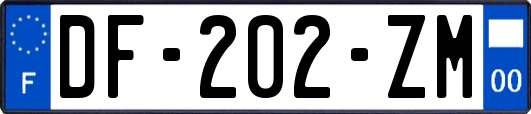 F

DF-202-ZM

00